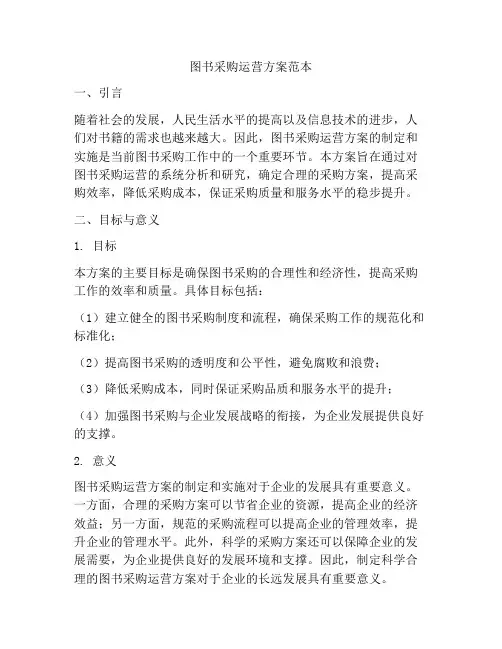 图书采购运营方案范本

一、引言

随着社会的发展，人民生活水平的提高以及信息技术的进步，人们对书籍的需求也越来越大。因此，图书采购运营方案的制定和实施是当前图书采购工作中的一个重要环节。本方案旨在通过对图书采购运营的系统分析和研究，确定合理的采购方案，提高采购效率，降低采购成本，保证采购质量和服务水平的稳步提升。

二、目标与意义

1. 目标

本方案的主要目标是确保图书采购的合理性和经济性，提高采购工作的效率和质量。具体目标包括：

（1）建立健全的图书采购制度和流程，确保采购工作的规范化和标准化；

（2）提高图书采购的透明度和公平性，避免腐败和浪费；

（3）降低采购成本，同时保证采购品质和服务水平的提升；

（4）加强图书采购与企业发展战略的衔接，为企业发展提供良好的支撑。

2. 意义

图书采购运营方案的制定和实施对于企业的发展具有重要意义。一方面，合理的采购方案可以节省企业的资源，提高企业的经济效益；另一方面，规范的采购流程可以提高企业的管理效率，提升企业的管理水平。此外，科学的采购方案还可以保障企业的发展需要，为企业提供良好的发展环境和支撑。因此，制定科学合理的图书采购运营方案对于企业的长远发展具有重要意义。